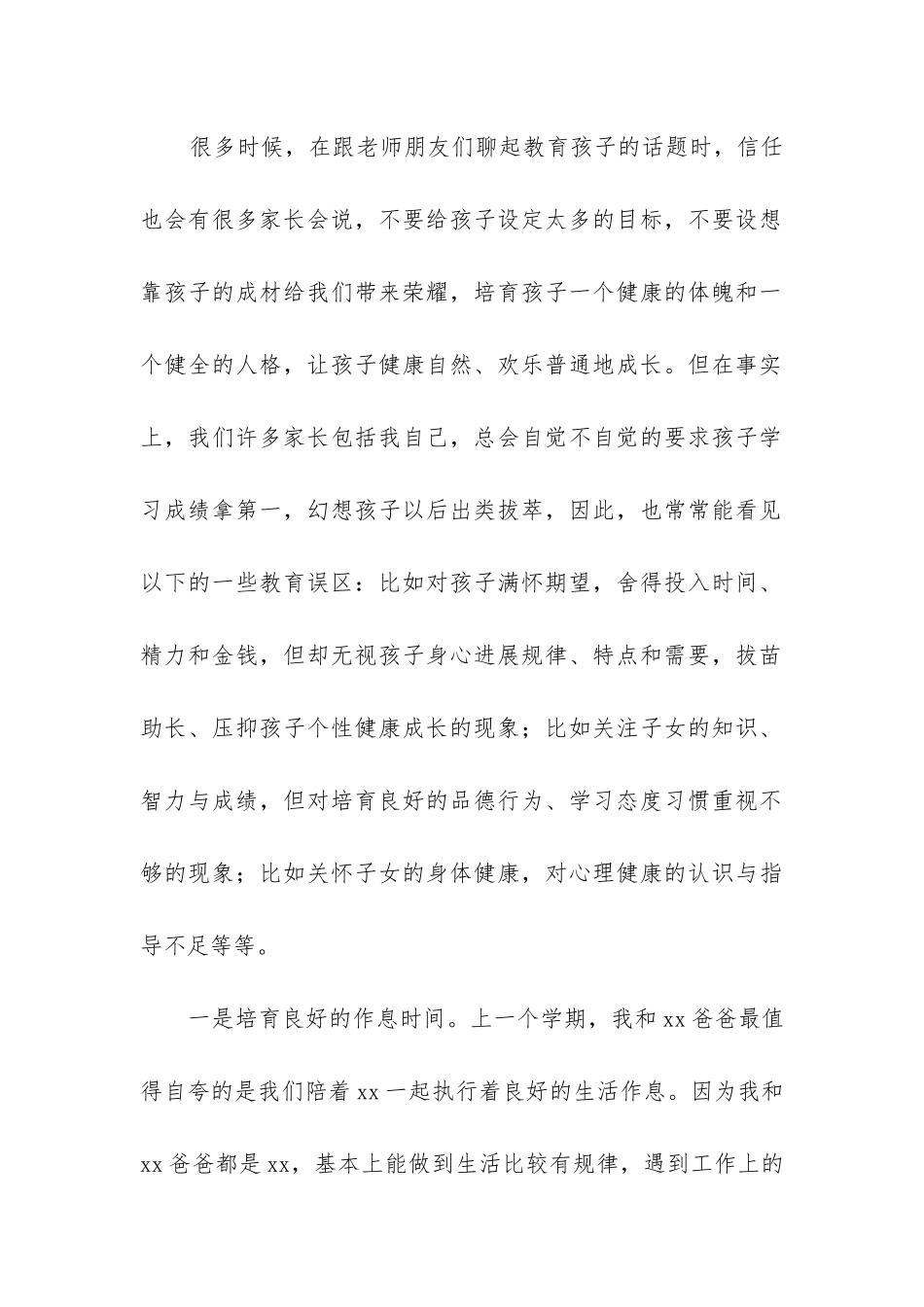 很多时候，在跟老师朋友们聊起教育孩子的话题时，信任也会有很多家长会说，不要给孩子设定太多的目标，不要设想靠孩子的成材给我们带来荣耀，培育孩子一个健康的体魄和一个健全的人格，让孩子健康自然、欢乐普通地成长。但在事实上，我们许多家长包括我自己，总会自觉不自觉的要求孩子学习成绩拿第一，幻想孩子以后出类拔萃，因此，也常常能看见以下的一些教育误区：比如对孩子满怀期望，舍得投入时间、精力和金钱，但却无视孩子身心进展规律、特点和需要，拔苗助长、压抑孩子个性健康成长的现象；比如关注子女的知识、智力与成绩，但对培育良好的品德行为、学习态度习惯重视不够的现象；比如关怀子女的身体健康，对心理健康的认识与指导不足等等。

一是培育良好的作息时间。上一个学期，我和 xx 爸爸最值得自夸的是我们陪着 xx 一起执行着良好的生活作息。因为我和 xx 爸爸都是 xx，基本上能做到生活比较有规律，遇到工作上的